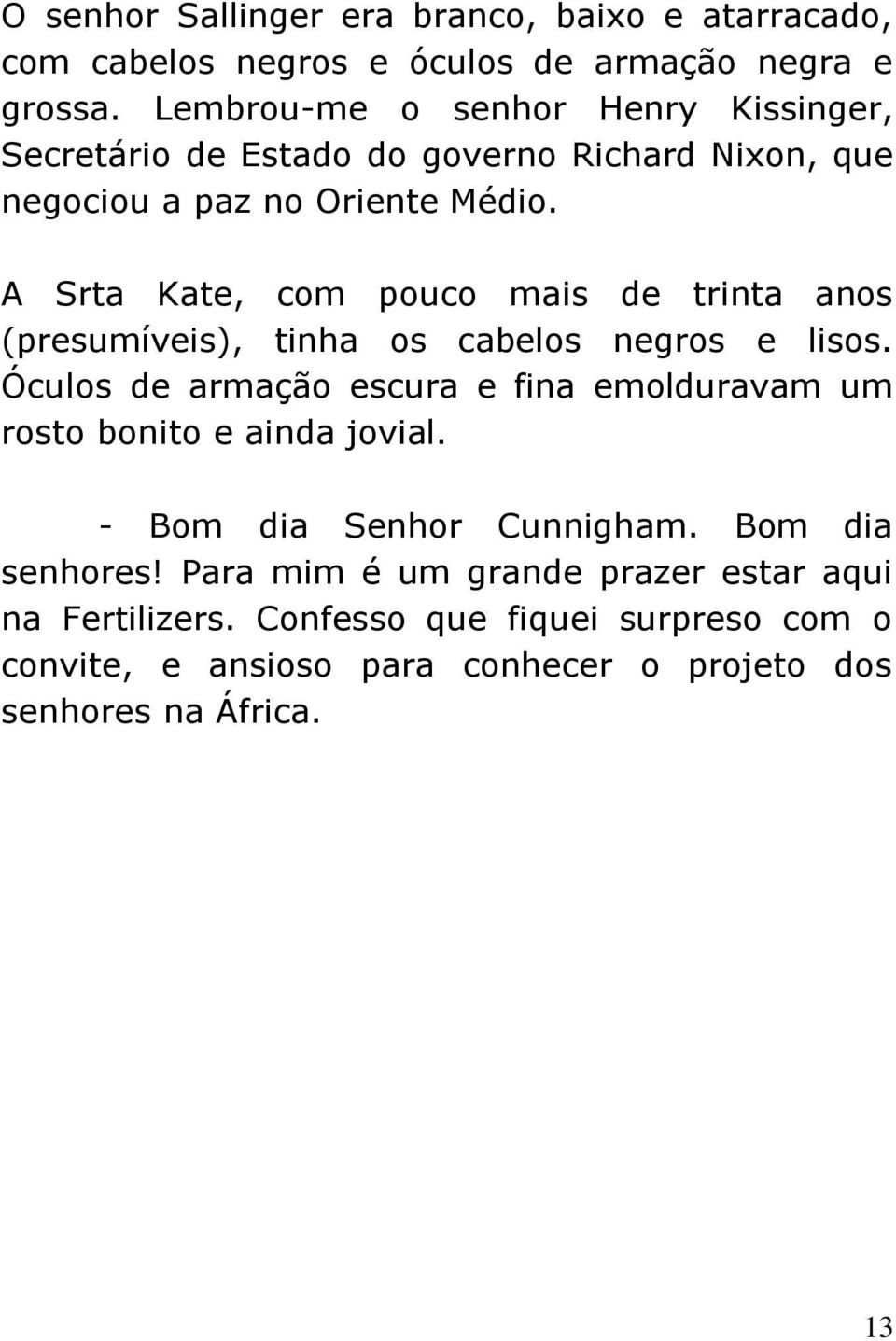 O senhor Sallinger era branco, baixo e atarracado, com cabelos negros e óculos de armação negra e grossa. Lembrou-me o senhor Henry Kissinger, Secretário de Estado do governo Richard Nixon, que negociou a paz no Oriente Médio.

A Srta Kate, com pouco mais de trinta anos (presumíveis), tinha os cabelos negros e lisos. Óculos de armação escura e fina emolduravam um rosto bonito e ainda jovial.

- Bom dia Senhor Cunnigham. Bom dia senhores! Para mim é um grande prazer estar aqui na Fertilizers. Confesso que fiquei surpreso com o convite, e ansioso para conhecer o projeto dos senhores na África.

13